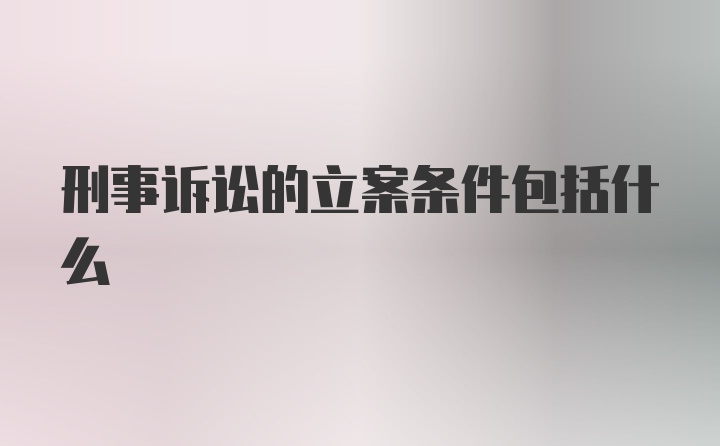 刑事诉讼的立案条件包括什么